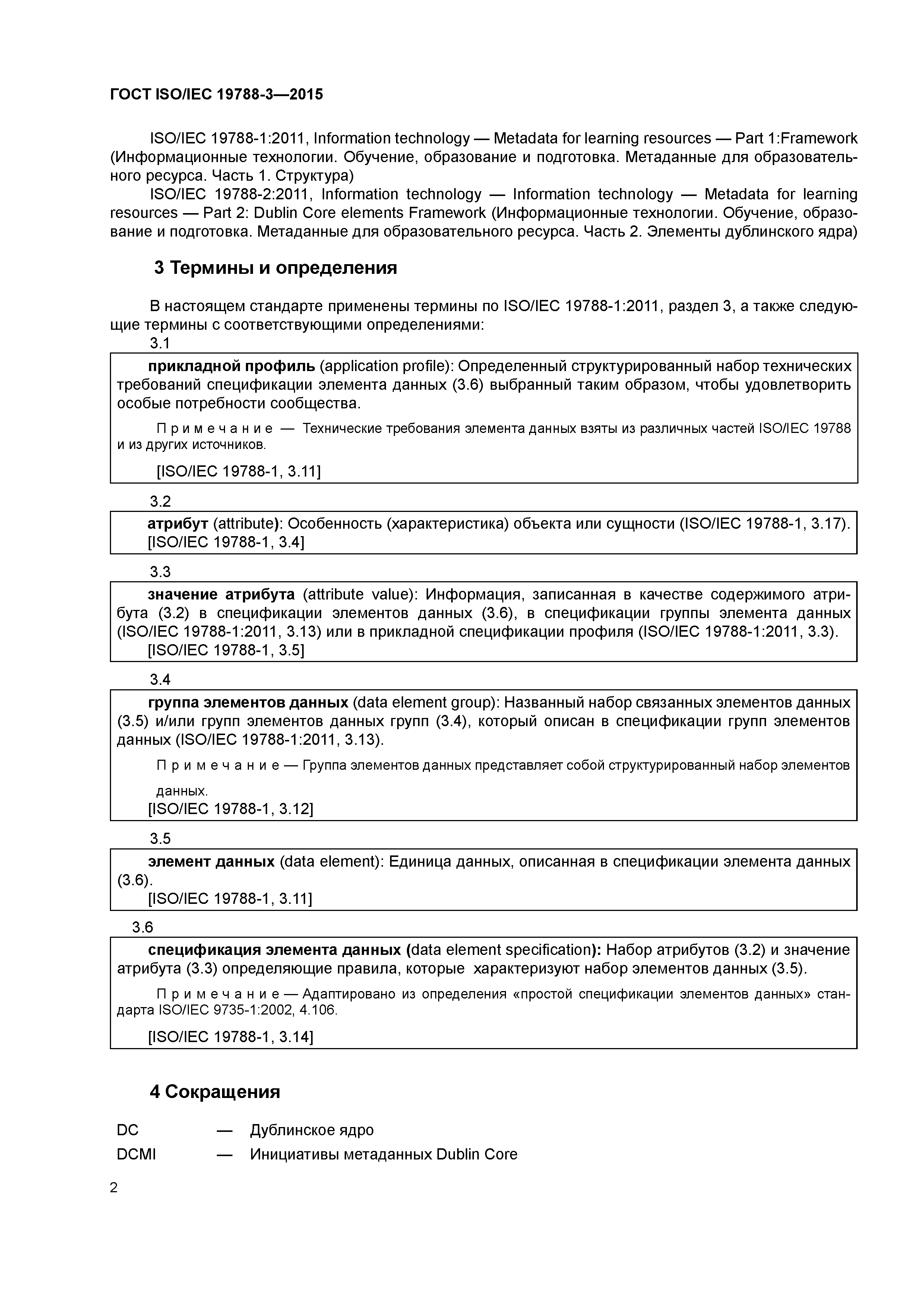 ГОСТ ISO/IEC 19788-3—2015

ISO/IEC 19788-1:2011, Information technology — Metadata for learning resources — Part 1:Framework (Информационные технологии. Обучение, образование и подготовка. Метаданные для образовательного ресурса. Часть 1. Структура)

ISO/IEC 19788-2:2011, Information technology — Information technology — Metadata for learning resources — Part 2: Dublin Core elements Framework (Информационные технологии. Обучение, образование и подготовка. Метаданные для образовательного ресурса. Часть 2. Элементы дублинского ядра)

3 Термины и определения

В настоящем стандарте применены термины по ISO/IEC 19788-1:2011, раздел 3, а также следующие термины с соответствующими определениями:

3.1

прикладной профиль (application profile): Определенный структурированный набор технических требований спецификации элемента данных (3.6) выбранный таким образом, чтобы удовлетворить особые потребности сообщества.

Примечание — Технические требования элемента данных взяты из различных частей ISO/IEC 19788 и из других источников.

[ISO/IEC 19788-1, 3.11]

3.2

атрибут (attribute): Особенность (характеристика) объекта или сущности (ISO/IEC 19788-1, 3.17).
[ISO/IEC 19788-1, 3.4]

3.3

значение атрибута (attribute value): Информация, записанная в качестве содержимого атрибута (3.2) в спецификации элементов данных (3.6), в спецификации группы элемента данных (ISO/IEC 19788-1:2011, 3.13) или в прикладной спецификации профиля (ISO/IEC 19788-1:2011, 3.3).
[ISO/IEC 19788-1, 3.5]

3.4

группа элементов данных (data element group): Названный набор связанных элементов данных (3.5) и/или групп элементов данных групп (3.4), который описан в спецификации групп элементов данных (ISO/IEC 19788-1:2011, 3.13).

Примечание — Группа элементов данных представляет собой структурированный набор элементов данных.

[ISO/IEC 19788-1, 3.12]

3.5

элемент данных (data element): Единица данных, описанная в спецификации элемента данных (3.6).
[ISO/IEC 19788-1, 3.11]

3.6

спецификация элемента данных (data element specification): Набор атрибутов (3.2) и значение атрибута (3.3) определяющие правила, которые характеризуют набор элементов данных (3.5).

Примечание — Адаптировано из определения «простой спецификации элементов данных» стандарта ISO/IEC 9735-1:2002, 4.106.

[ISO/IEC 19788-1, 3.14]

4 Сокращения

DC — Дублинское ядро
DCMI — Инициативы метаданных Dublin Core

2